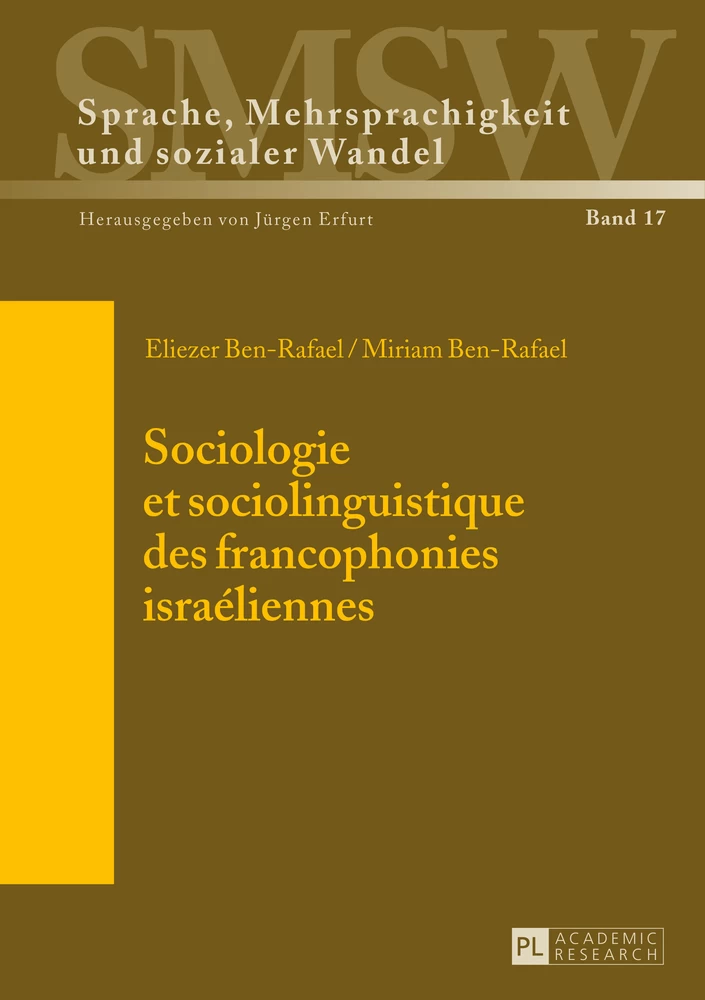 SMSW

Sprache, Mehrsprachigkeit und sozialer Wandel

Herausgegeben von Jürgen Erfurt

Band 17

Eliezer Ben-Rafael / Miriam Ben-Rafael

Sociologie et sociolinguistique des francophonies israéliennes

PL ACADEMIC RESEARCH